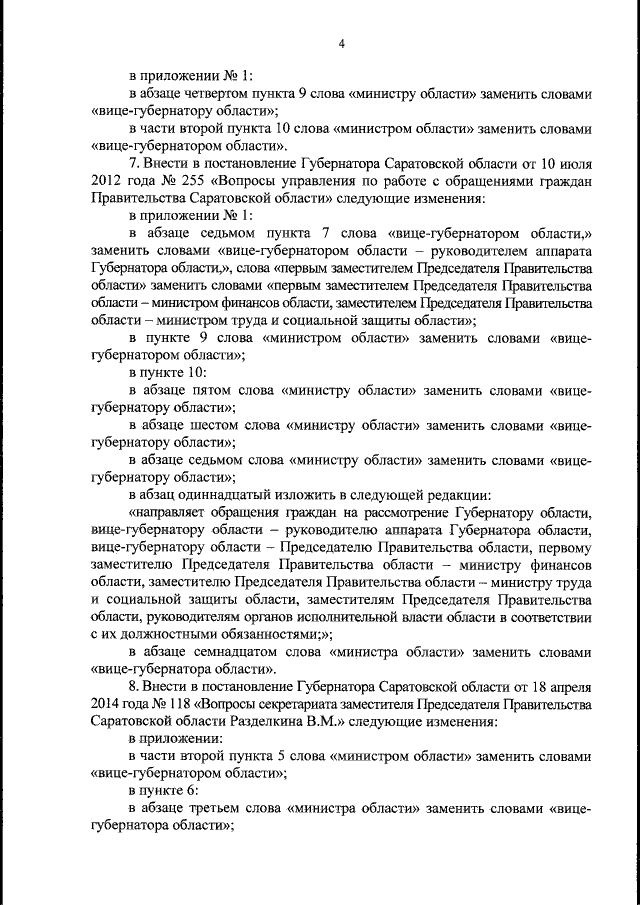 4

в приложении № 1:

в абзаце четвертом пункта 9 слова «министру области» заменить словами «вице-губернатору области»;

в части второй пункта 10 слова «министром области» заменить словами «вице-губернатором области».

7. Внести в постановление Губернатора Саратовской области от 10 июля 2012 года № 255 «Вопросы управления по работе с обращениями граждан Правительства Саратовской области» следующие изменения:

в приложении № 1:

в абзаце седьмом пункта 7 слова «вице-губернатором области,» заменить словами «вице-губернатором области – руководителем аппарата Губернатора области,», слова «первым заместителем Председателя Правительства области» заменить словами «первым заместителем Председателя Правительства области – министром финансов области, заместителем Председателя Правительства области – министром труда и социальной защиты области»;

в пункте 9 слова «министром области» заменить словами «вице-губернатором области»;

в пункте 10:

в абзаце пятом слова «министру области» заменить словами «вице-губернатору области»;

в абзаце шестом слова «министру области» заменить словами «вице-губернатору области»;

в абзаце седьмом слова «министру области» заменить словами «вице-губернатору области»;

в абзац одиннадцатый изложить в следующей редакции:

«направляет обращения граждан на рассмотрение Губернатору области, вице-губернатору области – руководителю аппарата Губернатора области, вице-губернатору области – Председателю Правительства области, первому заместителю Председателя Правительства области – министру финансов области, заместителю Председателя Правительства области – министру труда и социальной защиты области, заместителям Председателя Правительства области, руководителям органов исполнительной власти области в соответствии с их должностными обязанностями;»;

в абзаце семнадцатом слова «министра области» заменить словами «вице-губернатора области».

8. Внести в постановление Губернатора Саратовской области от 18 апреля 2014 года № 118 «Вопросы секретариата заместителя Председателя Правительства Саратовской области Разделкина В.М.» следующие изменения:

в приложении:

в части второй пункта 5 слова «министром области» заменить словами «вице-губернатором области»;

в пункте 6:

в абзаце третьем слова «министра области» заменить словами «вице-губернатора области»;